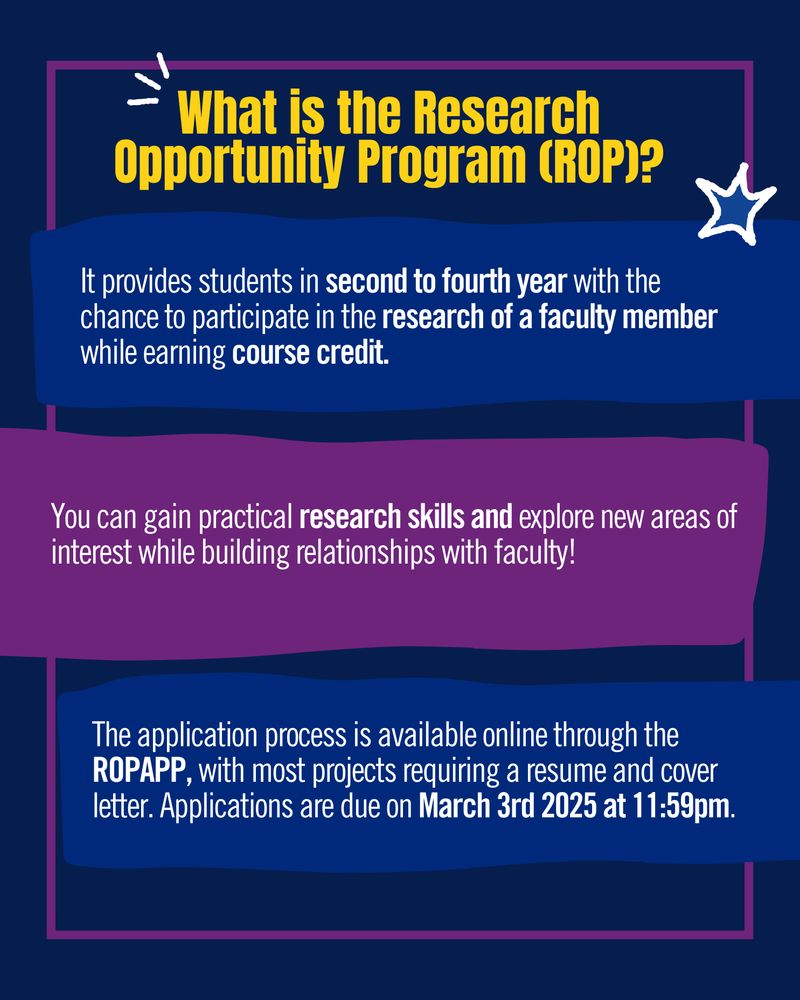 What is the Research Opportunity Program (ROP)?

It provides students in second to fourth year with the chance to participate in the research of a faculty member while earning course credit.

You can gain practical research skills and explore new areas of interest while building relationships with faculty!

The application process is available online through the ROPAPP, with most projects requiring a resume and cover letter. Applications are due on March 3rd 2025 at 11:59pm.